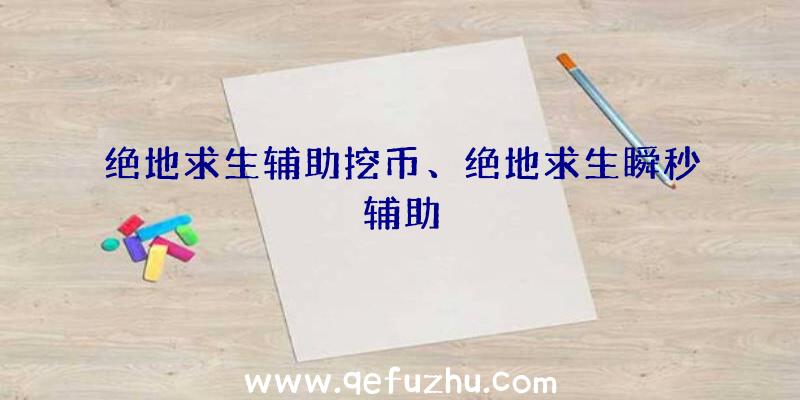 绝地求生辅助挖币、绝地求生瞬秒辅助

www.qefuzhu.com